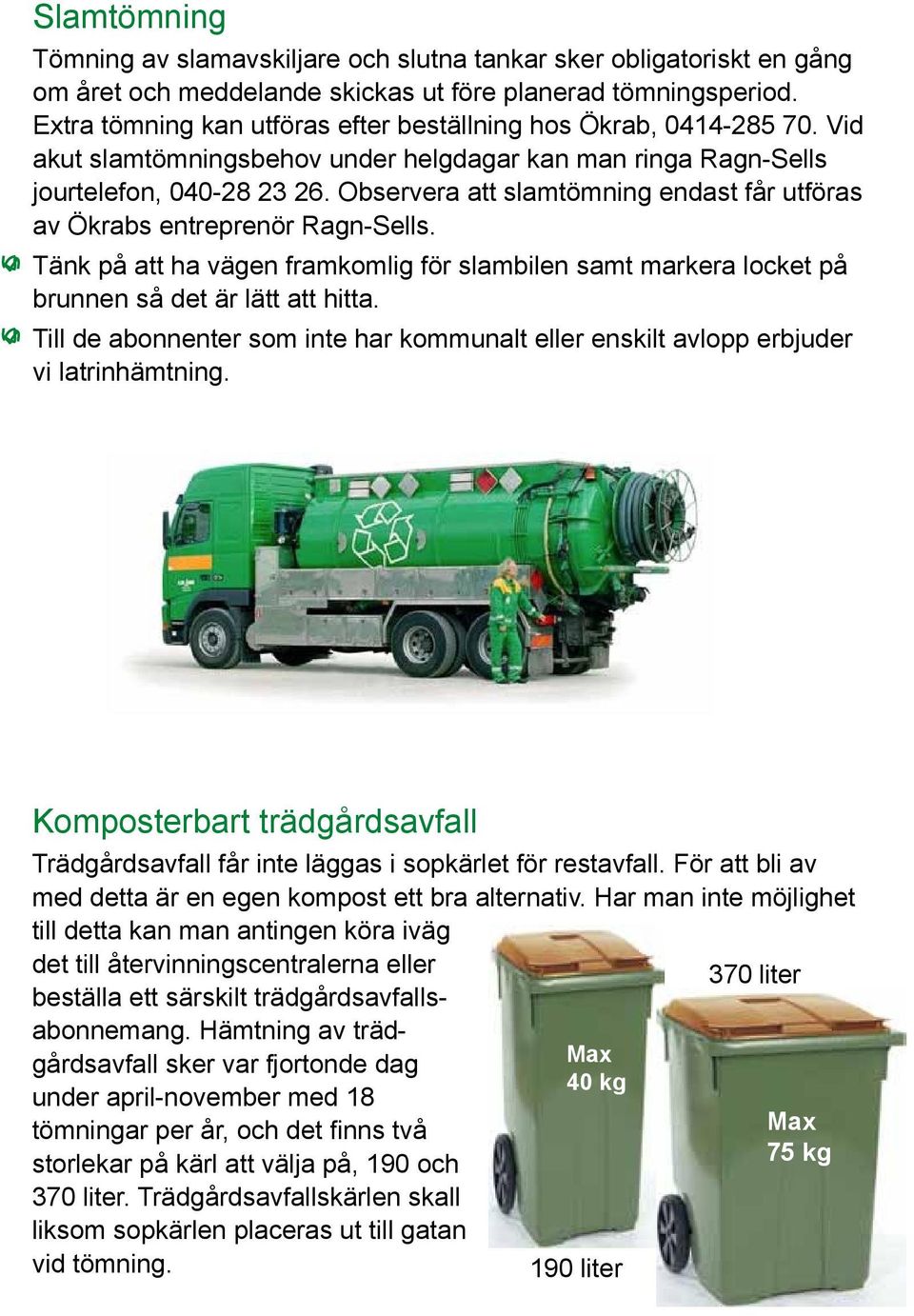 Slamtömning

Tömning av slamavskiljare och slutna tankar sker obligatoriskt en gång om året och meddelande skickas ut före planerad tömningsperiod. Extra tömning kan utföras efter beställning hos Ökrab, 0414-285 70. Vid akut slamtömningsbehov under helgdagar kan man ringa Ragn-Sells jourtelefon, 040-28 23 26. Observera att slamtömning endast får utföras av Ökrabs entreprenör Ragn-Sells.

Tänk på att ha vägen framkomlig för slambilen samt markera locket på brunnen så det är lätt att hitta.

Till de abonnenter som inte har kommunalt eller enskilt avlopp erbjuder vi latrinhämtning.

Komposterbart trädgårdsavfall

Trädgårdsavfall får inte läggas i sopkärlet för restavfall. För att bli av med detta är en egen kompost ett bra alternativ. Har man inte möjlighet till detta kan man antingen köra iväg det till återvinningscentralerna eller beställa ett särskilt trädgårdsavfallsabonnemang. Hämtning av trädgårdsavfall sker var fjortonde dag under april-november med 18 tömningar per år, och det finns två storlekar på kärl att välja på, 190 och 370 liter. Trädgårdsavfallskärlen skall liksom sopkärlen placeras ut till gatan vid tömning.

370 liter

Max 40 kg

Max 75 kg

190 liter